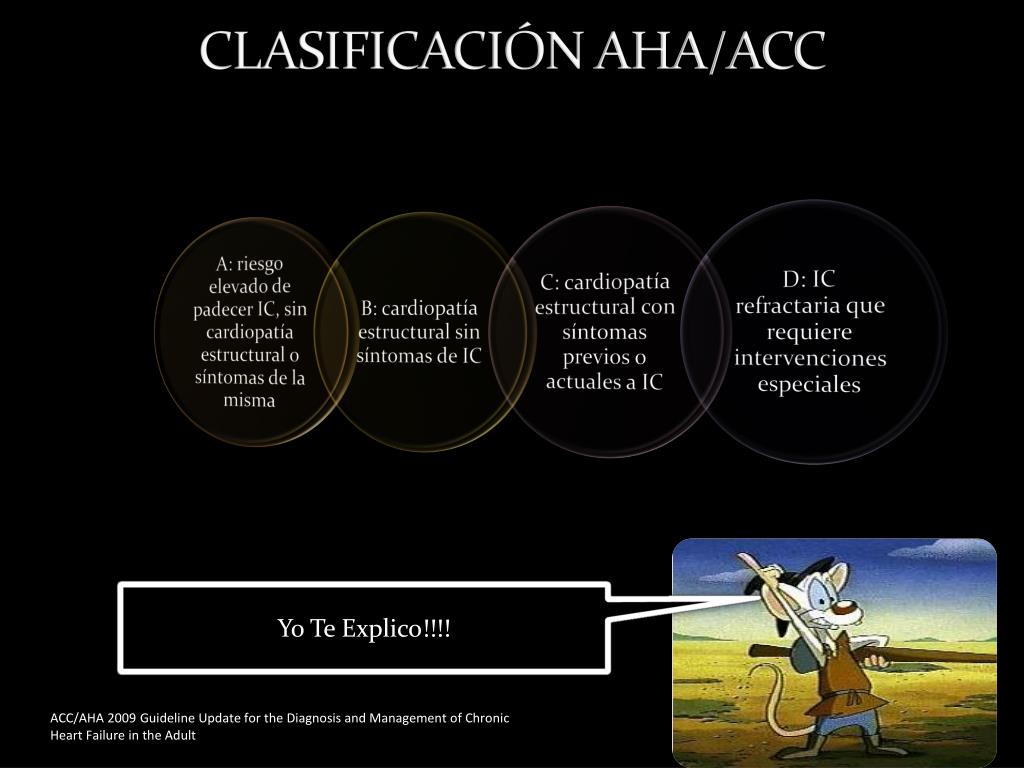 CLASIFICACIÓN AHA/ACC

A: riesgo elevado de padecer IC, sin cardiopatía estructural o síntomas de la misma

B: cardiopatía estructural sin síntomas de IC

C: cardiopatía estructural con síntomas previos o actuales a IC

D: IC refractaria que requiere intervenciones especiales

Yo Te Explico!!!!

ACC/AHA 2009 Guideline Update for the Diagnosis and Management of Chronic Heart Failure in the Adult